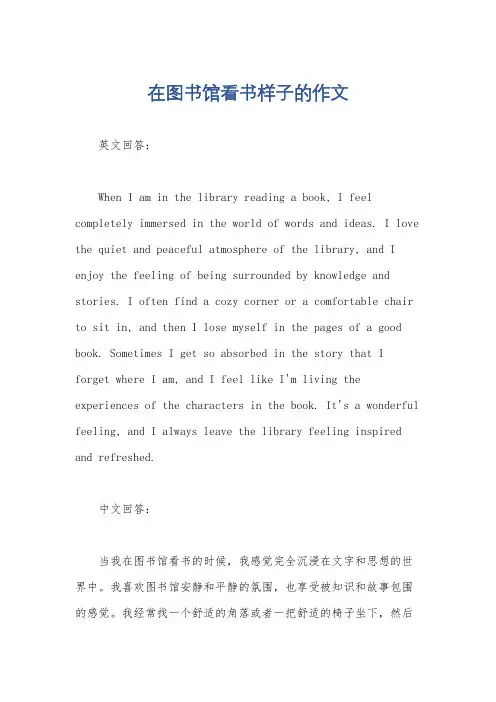 在图书馆看书样子的作文

英文回答：

When I am in the library reading a book, I feel completely immersed in the world of words and ideas. I love the quiet and peaceful atmosphere of the library, and I enjoy the feeling of being surrounded by knowledge and stories. I often find a cozy corner or a comfortable chair to sit in, and then I lose myself in the pages of a good book. Sometimes I get so absorbed in the story that I forget where I am, and I feel like I'm living the experiences of the characters in the book. It's a wonderful feeling, and I always leave the library feeling inspired and refreshed.

中文回答：

当我在图书馆看书的时候，我感觉完全沉浸在文字和思想的世界中。我喜欢图书馆安静和平静的氛围，也享受被知识和故事包围的感觉。我经常找一个舒适的角落或者一把舒适的椅子坐下，然后